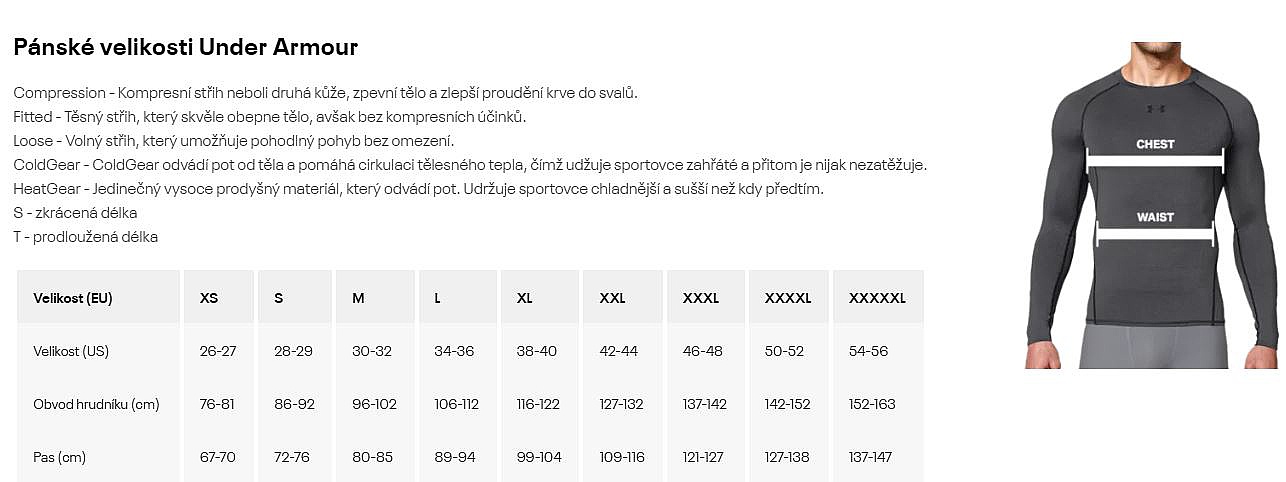 Pánské velikosti Under Armour

Compression - Kompresní střih neboli druhá kůže, zpevní tělo a zlepší proudění krve do svalů.
Fitted - Těsný střih, který skvěle obepne tělo, avšak bez kompresních účinků.
Loose - Volný střih, který umožňuje pohodlný pohyb bez omezení.
ColdGear - ColdGear odvádí pot od těla a pomáhá cirkulaci tělesného tepla, čímž udžuje sportovce zahřáté a přitom je nijak nezatěžuje.
HeatGear - Jedinečný vysoce prodyšný materiál, který odvádí pot. Udržuje sportovce chladnější a sušší než kdy předtím.
S - zkrácená délka
T - prodloužená délka

| Velikost (EU) | XS | S | M | L | XL | XXL | XXXL | XXXXL | XXXXXL |
|---|---|---|---|---|---|---|---|---|---|
| Velikost (US) | 26-27 | 28-29 | 30-32 | 34-36 | 38-40 | 42-44 | 46-48 | 50-52 | 54-56 |
| Obvod hrudníku (cm) | 76-81 | 86-92 | 96-102 | 106-112 | 116-122 | 127-132 | 137-142 | 142-152 | 152-163 |
| Pas (cm) | 67-70 | 72-76 | 80-85 | 89-94 | 99-104 | 109-116 | 121-127 | 127-138 | 137-147 |

CHEST
WAIST